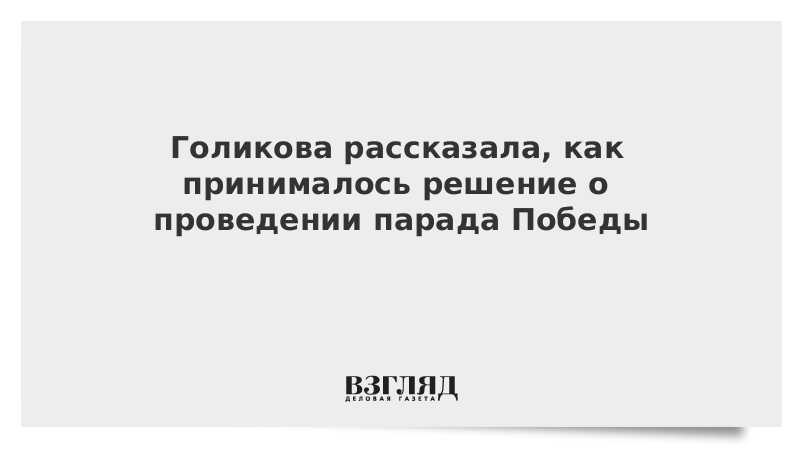 Голикова рассказала, как принималось решение о проведении парада Победы

ВЗГЛЯД
ДЕЛОВАЯ ГАЗЕТА